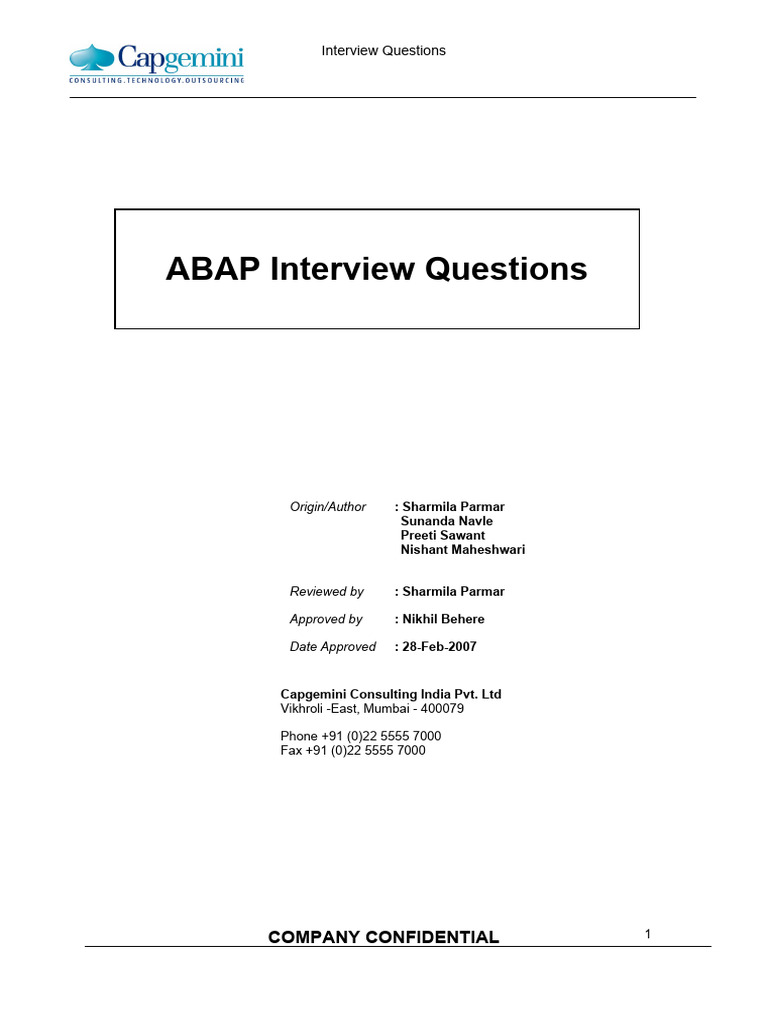 Capgemini
CONSULTING.TECHNOLOGY.OUTSOURCING

Interview Questions

ABAP Interview Questions

Origin/Author : Sharmila Parmar
Sunanda Navle
Preeti Sawant
Nishant Maheshwari

Reviewed by : Sharmila Parmar

Approved by : Nikhil Behere

Date Approved : 28-Feb-2007

Capgemini Consulting India Pvt. Ltd
Vikhroli -East, Mumbai - 400079

Phone +91 (0)22 5555 7000
Fax +91 (0)22 5555 7000

COMPANY CONFIDENTIAL

1